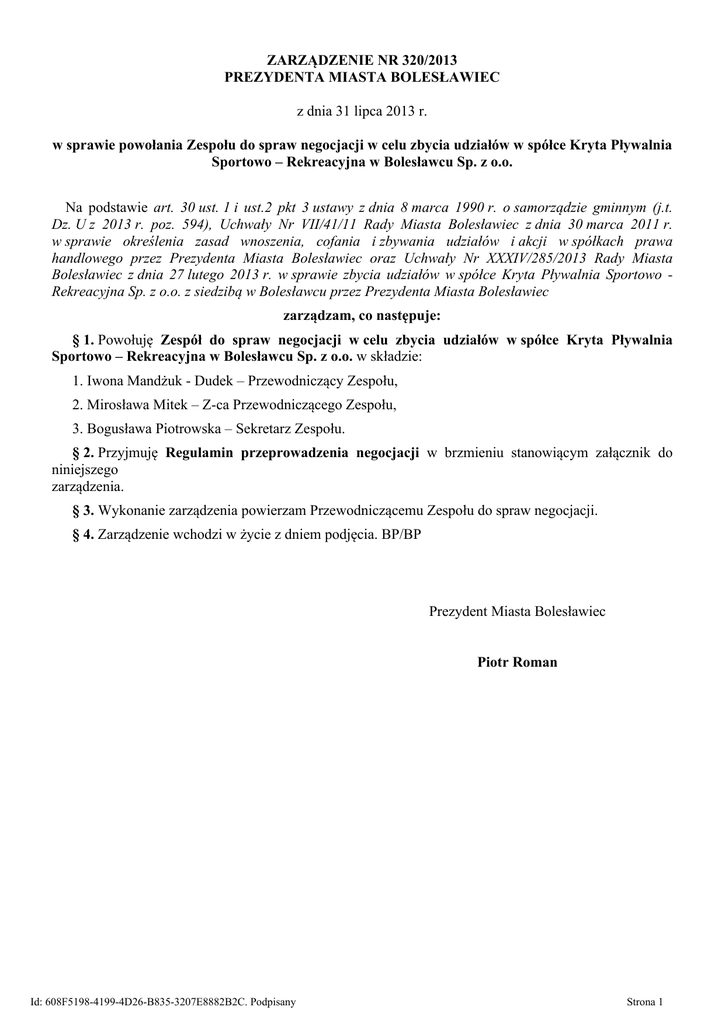 ZARZĄDZENIE NR 320/2013
PREZYDENTA MIASTA BOLESŁAWIEC

z dnia 31 lipca 2013 r.

w sprawie powołania Zespołu do spraw negocjacji w celu zbycia udziałów w spółce Kryta Pływalnia Sportowo – Rekreacyjna w Bolesławcu Sp. z o.o.

Na podstawie art. 30 ust. 1 i ust.2 pkt 3 ustawy z dnia 8 marca 1990 r. o samorządzie gminnym (j.t. Dz. U z 2013 r. poz. 594), Uchwały Nr VII/41/11 Rady Miasta Bolesławiec z dnia 30 marca 2011 r. w sprawie określenia zasad wnoszenia, cofania i zbywania udziałów i akcji w spółkach prawa handlowego przez Prezydenta Miasta Bolesławiec oraz Uchwały Nr XXXIV/285/2013 Rady Miasta Bolesławiec z dnia 27 lutego 2013 r. w sprawie zbycia udziałów w spółce Kryta Pływalnia Sportowo - Rekreacyjna Sp. z o.o. z siedzibą w Bolesławcu przez Prezydenta Miasta Bolesławiec

zarządzam, co następuje:

§ 1. Powołuję Zespół do spraw negocjacji w celu zbycia udziałów w spółce Kryta Pływalnia Sportowo – Rekreacyjna w Bolesławcu Sp. z o.o. w składzie:

1. Iwona Mandżuk - Dudek – Przewodniczący Zespołu,

2. Mirosława Mitek – Z-ca Przewodniczącego Zespołu,

3. Bogusława Piotrowska – Sekretarz Zespołu.

§ 2. Przyjmuję Regulamin przeprowadzenia negocjacji w brzmieniu stanowiącym załącznik do niniejszego
zarządzenia.

§ 3. Wykonanie zarządzenia powierzam Przewodniczącemu Zespołu do spraw negocjacji.

§ 4. Zarządzenie wchodzi w życie z dniem podjęcia. BP/BP

Prezydent Miasta Bolesławiec

Piotr Roman

Id: 608F5198-4199-4D26-B835-3207E8882B2C. Podpisany

Strona 1